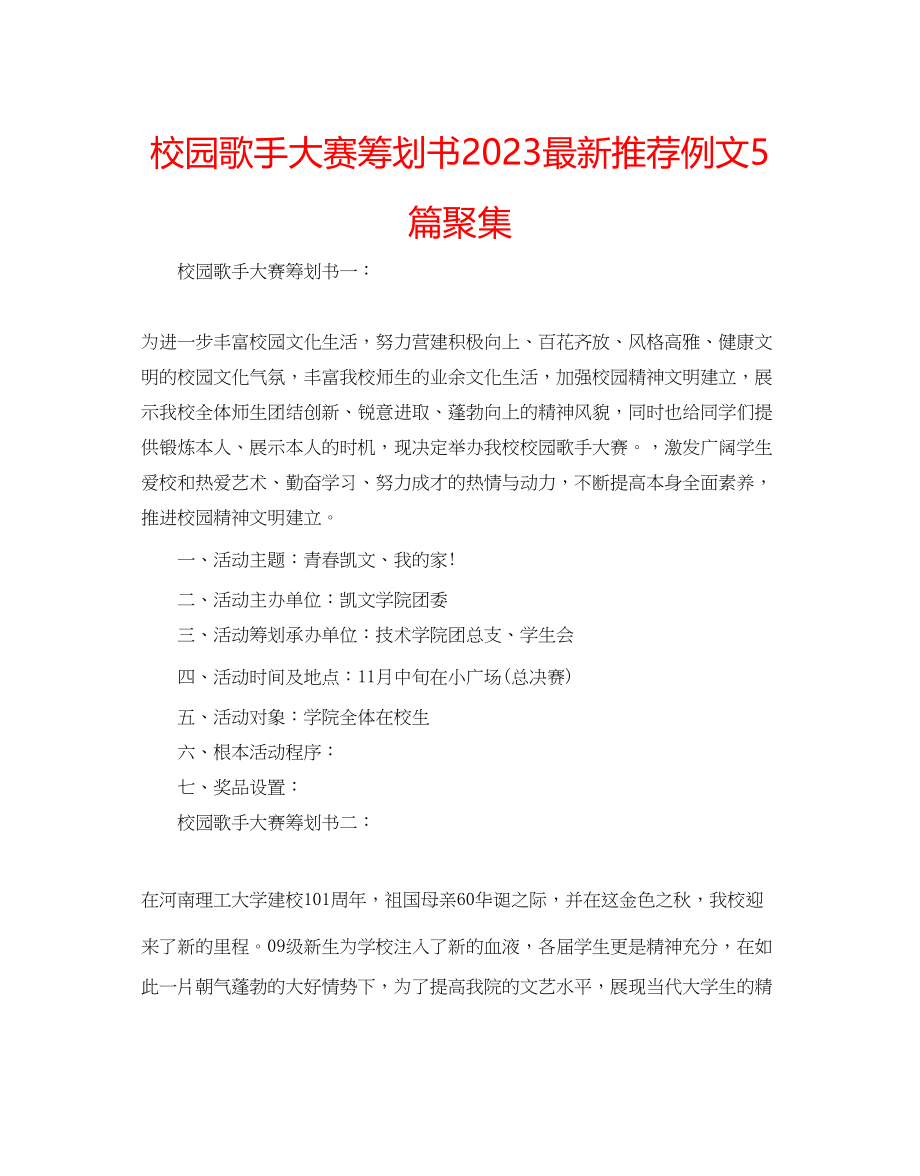 校园歌手大赛筹划书2023最新推荐例文5篇聚集

校园歌手大赛筹划书一：

为进一步丰富校园文化生活，努力营建积极向上、百花齐放、风格高雅、健康文明的校园文化气氛，丰富我校师生的业余文化生活，加强校园精神文明建立，展示我校全体师生团结创新、锐意进取、蓬勃向上的精神风貌，同时也给同学们提供锻炼本人、展示本人的时机，现决定举办我校校园歌手大赛。，激发广阔学生爱校和热爱艺术、勤奋学习、努力成才的热情与动力，不断提高本身全面素养，推进校园精神文明建立。

一、活动主题：青春凯文、我的家!

二、活动主办单位：凯文学院团委

三、活动筹划承办单位：技术学院团总支、学生会

四、活动时间及地点：11月中旬在小广场(总决赛)

五、活动对象：学院全体在校生

六、根本活动程序：

七、奖品设置：

校园歌手大赛筹划书二：

在河南理工大学建校101周年，祖国母亲60华诞之际，并在这金色之秋，我校迎来了新的里程。09级新生为学校注入了新的血液，各届学生更是精神充分，在如此一片朝气蓬勃的大好情势下，为了提高我院的文艺水平，展现当代大学生的精